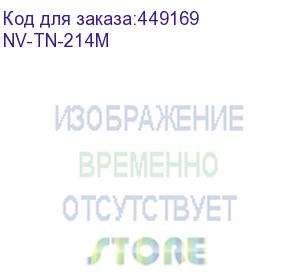 Код для заказа:449169
NV-TN-214M

ИЗОБРАЖЕНИЕ
ВРЕМЕННО
ОТСУТСТВУЕТ
STORE